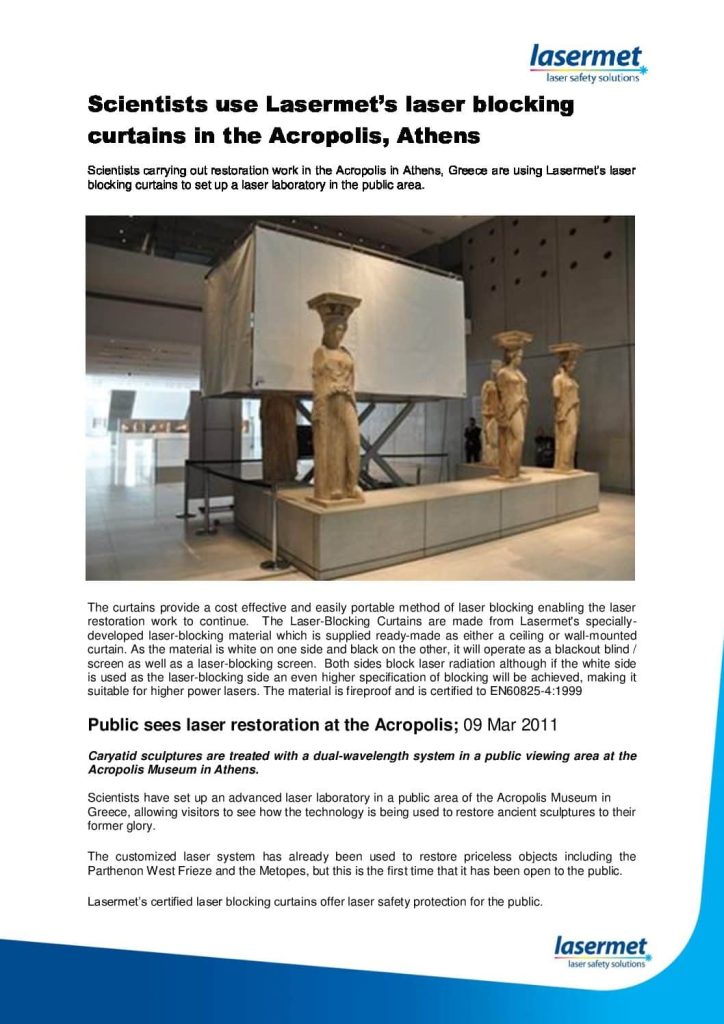 lasermet
laser safety solutions

Scientists use Lasermet's laser blocking curtains in the Acropolis, Athens

Scientists carrying out restoration work in the Acropolis in Athens, Greece are using Lasermet's laser blocking curtains to set up a laser laboratory in the public area.

The curtains provide a cost effective and easily portable method of laser blocking enabling the laser restoration work to continue. The Laser-Blocking Curtains are made from Lasermet's specially-developed laser-blocking material which is supplied ready-made as either a ceiling or wall-mounted curtain. As the material is white on one side and black on the other, it will operate as a blackout blind / screen as well as a laser-blocking screen. Both sides block laser radiation although if the white side is used as the laser-blocking side an even higher specification of blocking will be achieved, making it suitable for higher power lasers. The material is fireproof and is certified to EN60825-4:1999

Public sees laser restoration at the Acropolis; 09 Mar 2011

Caryatid sculptures are treated with a dual-wavelength system in a public viewing area at the Acropolis Museum in Athens.

Scientists have set up an advanced laser laboratory in a public area of the Acropolis Museum in Greece, allowing visitors to see how the technology is being used to restore ancient sculptures to their former glory.

The customized laser system has already been used to restore priceless objects including the Parthenon West Frieze and the Metopes, but this is the first time that it has been open to the public.

Lasermet's certified laser blocking curtains offer laser safety protection for the public.

lasermet
laser safety solutions